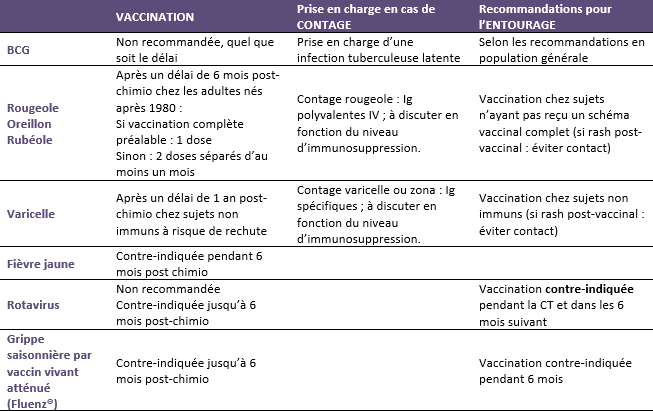 | | VACCINATION | Prise en charge en cas de CONTAGE | Recommandations pour l'ENTOURAGE |
|---|---|---|---|
| BCG | Non recommandée, quel que soit le délai | Prise en charge d'une infection tuberculeuse latente | Selon les recommandations en population générale |
| Rougeole Oreillon Rubéole | Après un délai de 6 mois post-chimio chez les adultes nés après 1980 : Si vaccination complète préalable : 1 dose Sinon : 2 doses séparés d'au moins un mois | Contage rougeole : Ig polyvalentes IV ; à discuter en fonction du niveau d'immunosuppression. | Vaccination chez sujets n'ayant pas reçu un schéma vaccinal complet (si rash post-vaccinal : éviter contact) |
| Varicelle | Après un délai de 1 an post-chimio chez sujets non immuns à risque de rechute | Contage varicelle ou zona : Ig spécifiques ; à discuter en fonction du niveau d'immunosuppression. | Vaccination chez sujets non immuns (si rash post-vaccinal : éviter contact) |
| Fièvre jaune | Contre-indiquée pendant 6 mois post chimio | | |
| Rotavirus | Non recommandée Contre-indiquée jusqu'à 6 mois post-chimio | | Vaccination **contre-indiquée** pendant la CT et dans les 6 mois suivant |
| Grippe saisonnière par vaccin vivant atténué (Fluenz®) | Contre-indiquée jusqu'à 6 mois post-chimio | | Vaccination contre-indiquée pendant 6 mois |